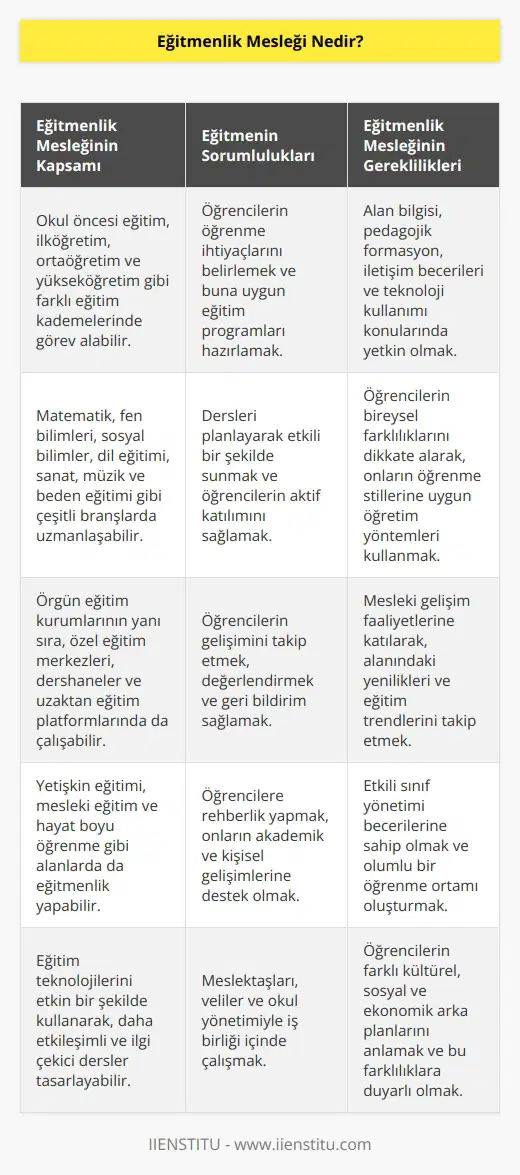 Eğitmenlik Mesleği Nedir?

| Eğitmenlik Mesleğinin Kapsamı | Eğitmenin Sorumlulukları | Eğitmenlik Mesleğinin Gereklilikleri |
|---|---|---|
| Okul öncesi eğitim, ilköğretim, ortaöğretim ve yükseköğretim gibi farklı eğitim kademelerinde görev alabilir. | Öğrencilerin öğrenme ihtiyaçlarını belirlemek ve buna uygun eğitim programları hazırlamak. | Alan bilgisi, pedagojik formasyon, iletişim becerileri ve teknoloji kullanımı konularında yetkin olmak. |
| Matematik, fen bilimleri, sosyal bilimler, dil eğitimi, sanat, müzik ve beden eğitimi gibi çeşitli branşlarda uzmanlaşabilir. | Dersleri planlayarak etkili bir şekilde sunmak ve öğrencilerin aktif katılımını sağlamak. | Öğrencilerin bireysel farklılıklarını dikkate alarak, onların öğrenme stillerine uygun öğretim yöntemleri kullanmak. |
| Örgün eğitim kurumlarının yanı sıra, özel eğitim merkezleri, dershaneler ve uzaktan eğitim platformlarında da çalışabilir. | Öğrencilerin gelişimini takip etmek, değerlendirmek ve geri bildirim sağlamak. | Mesleki gelişim faaliyetlerine katılarak, alanındaki yenilikleri ve eğitim trendlerini takip etmek. |
| Yetişkin eğitimi, mesleki eğitim ve hayat boyu öğrenme gibi alanlarda da eğitmenlik yapabilir. | Öğrencilere rehberlik yapmak, onların akademik ve kişisel gelişimlerine destek olmak. | Etkili sınıf yönetimi becerilerine sahip olmak ve olumlu bir öğrenme ortamı oluşturmak. |
| Eğitim teknolojilerini etkin bir şekilde kullanarak, daha etkileşimli ve ilgi çekici dersler tasarlayabilir. | Meslektaşları, veliler ve okul yönetimiyle iş birliği içinde çalışmak. | Öğrencilerin farklı kültürel, sosyal ve ekonomik arka planlarını anlamak ve bu farklılıklara duyarlı olmak. |

IIENSTITU - www.iienstitu.com